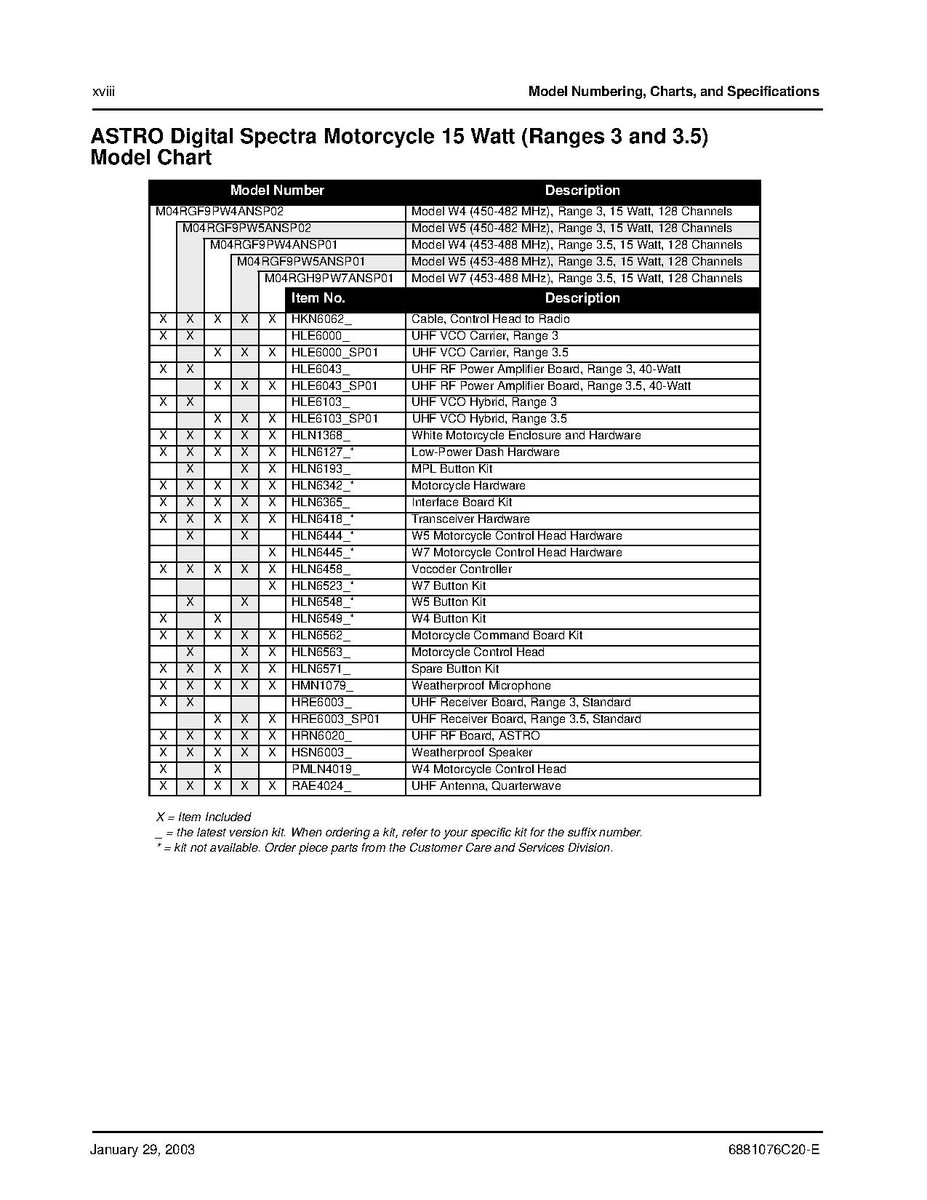 xviii

Model Numbering, Charts, and Specifications

ASTRO Digital Spectra Motorcycle 15 Watt (Ranges 3 and 3.5) Model Chart

| Model Number | | | | | | Description |
|---|---|---|---|---|---|---|
| M04RGF9PW4ANSP02 | | | | | | Model W4 (450-482 MHz), Range 3, 15 Watt, 128 Channels |
| | M04RGF9PW5ANSP02 | | | | | Model W5 (450-482 MHz), Range 3, 15 Watt, 128 Channels |
| | | M04RGF9PW4ANSP01 | | | | Model W4 (453-488 MHz), Range 3.5, 15 Watt, 128 Channels |
| | | | M04RGF9PW5ANSP01 | | | Model W5 (453-488 MHz), Range 3.5, 15 Watt, 128 Channels |
| | | | | M04RGH9PW7ANSP01 | | Model W7 (453-488 MHz), Range 3.5, 15 Watt, 128 Channels |
| | | | | | Item No. | Description |
| X | X | X | X | X | HKN6062_ | Cable, Control Head to Radio |
| X | X | | | | HLE6000_ | UHF VCO Carrier, Range 3 |
| | | X | X | X | HLE6000_SP01 | UHF VCO Carrier, Range 3.5 |
| X | X | | | | HLE6043_ | UHF RF Power Amplifier Board, Range 3, 40-Watt |
| | | X | X | X | HLE6043_SP01 | UHF RF Power Amplifier Board, Range 3.5, 40-Watt |
| X | X | | | | HLE6103_ | UHF VCO Hybrid, Range 3 |
| | | X | X | X | HLE6103_SP01 | UHF VCO Hybrid, Range 3.5 |
| X | X | X | X | X | HLN1368_ | White Motorcycle Enclosure and Hardware |
| X | X | X | X | X | HLN6127_* | Low-Power Dash Hardware |
| | X | | X | X | HLN6193_ | MPL Button Kit |
| X | X | X | X | X | HLN6342_* | Motorcycle Hardware |
| X | X | X | X | X | HLN6365_ | Interface Board Kit |
| X | X | X | X | X | HLN6418_* | Transceiver Hardware |
| | X | | X | | HLN6444_* | W5 Motorcycle Control Head Hardware |
| | | | | X | HLN6445_* | W7 Motorcycle Control Head Hardware |
| X | X | X | X | X | HLN6458_ | Vocoder Controller |
| | | | | X | HLN6523_* | W7 Button Kit |
| | X | | X | | HLN6548_* | W5 Button Kit |
| X | | X | | | HLN6549_* | W4 Button Kit |
| X | X | X | X | X | HLN6562_ | Motorcycle Command Board Kit |
| | X | | X | X | HLN6563_ | Motorcycle Control Head |
| X | X | X | X | X | HLN6571_ | Spare Button Kit |
| X | X | X | X | X | HMN1079_ | Weatherproof Microphone |
| X | X | | | | HRE6003_ | UHF Receiver Board, Range 3, Standard |
| | | X | X | X | HRE6003_SP01 | UHF Receiver Board, Range 3.5, Standard |
| X | X | X | X | X | HRN6020_ | UHF RF Board, ASTRO |
| X | X | X | X | X | HSN6003_ | Weatherproof Speaker |
| X | | X | | | PMLN4019_ | W4 Motorcycle Control Head |
| X | X | X | X | X | RAE4024_ | UHF Antenna, Quarterwave |

X = Item Included
_ = the latest version kit. When ordering a kit, refer to your specific kit for the suffix number.
* = kit not available. Order piece parts from the Customer Care and Services Division.

January 29, 2003

6881076C20-E